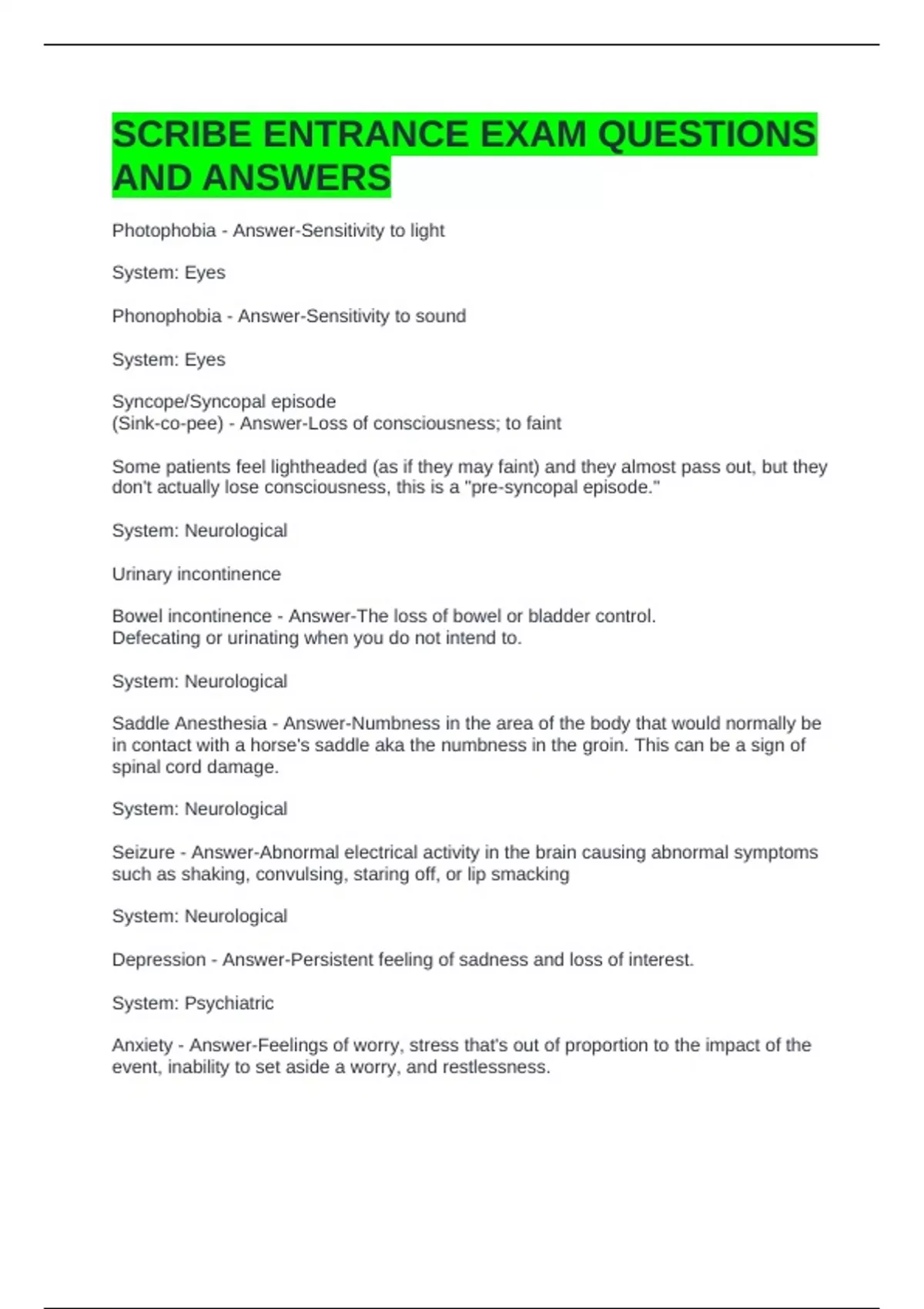 SCRIBE ENTRANCE EXAM QUESTIONS AND ANSWERS

Photophobia - Answer-Sensitivity to light

System: Eyes

Phonophobia - Answer-Sensitivity to sound

System: Eyes

Syncope/Syncopal episode
(Sink-co-pee) - Answer-Loss of consciousness; to faint

Some patients feel lightheaded (as if they may faint) and they almost pass out, but they don't actually lose consciousness, this is a "pre-syncopal episode."

System: Neurological

Urinary incontinence

Bowel incontinence - Answer-The loss of bowel or bladder control.
Defecating or urinating when you do not intend to.

System: Neurological

Saddle Anesthesia - Answer-Numbness in the area of the body that would normally be in contact with a horse's saddle aka the numbness in the groin. This can be a sign of spinal cord damage.

System: Neurological

Seizure - Answer-Abnormal electrical activity in the brain causing abnormal symptoms such as shaking, convulsing, staring off, or lip smacking

System: Neurological

Depression - Answer-Persistent feeling of sadness and loss of interest.

System: Psychiatric

Anxiety - Answer-Feelings of worry, stress that's out of proportion to the impact of the event, inability to set aside a worry, and restlessness.